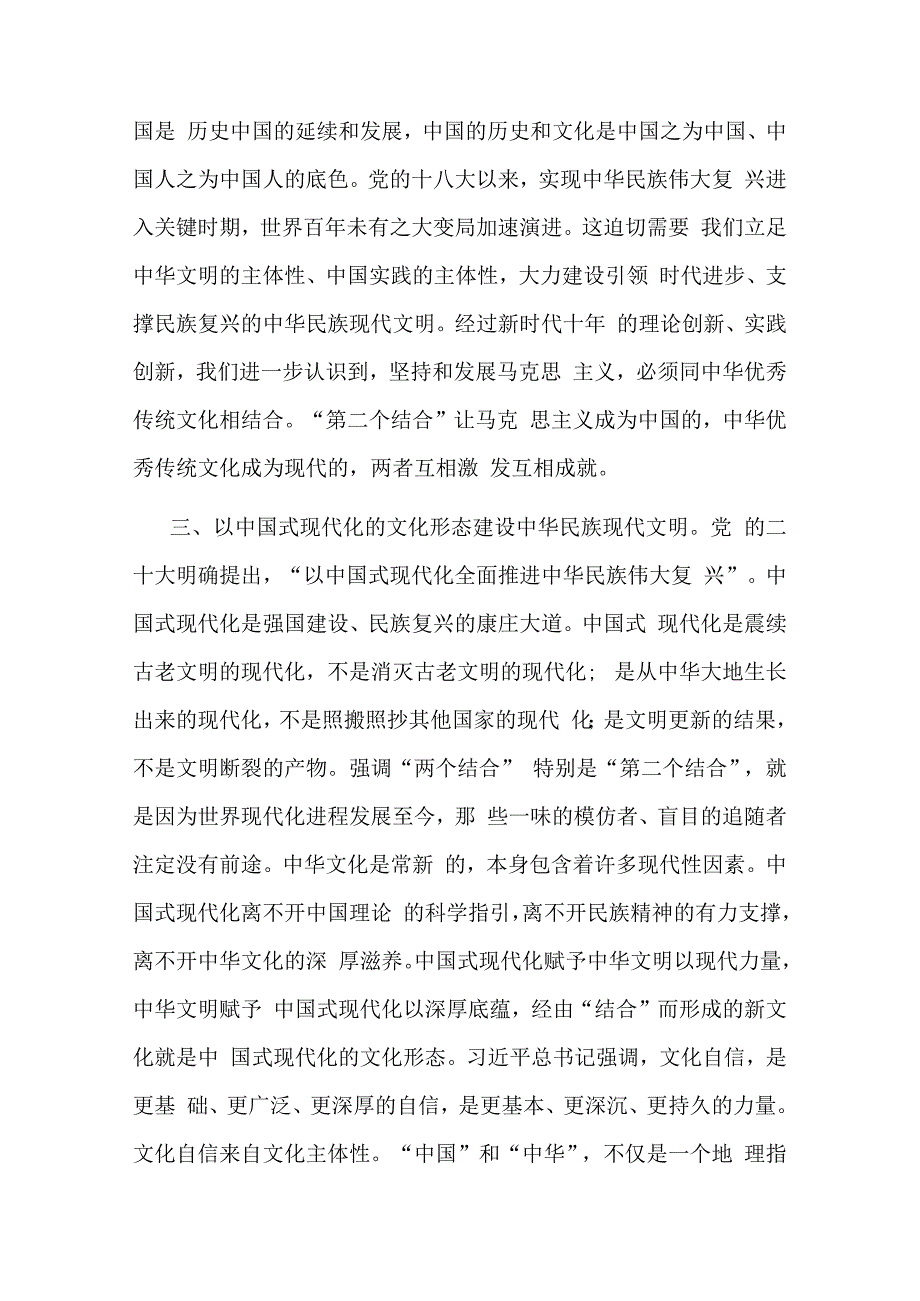 国是 历史中国的延续和发展，中国的历史和文化是中国之为中国、中国人之为中国人的底色。党的十八大以来，实现中华民族伟大复 兴进入关键时期，世界百年未有之大变局加速演进。这迫切需要 我们立足中华文明的主体性、中国实践的主体性，大力建设引领 时代进步、支撑民族复兴的中华民族现代文明。经过新时代十年 的理论创新、实践创新，我们进一步认识到，坚持和发展马克思 主义，必须同中华优秀传统文化相结合。“第二个结合”让马克 思主义成为中国的，中华优秀传统文化成为现代的，两者互相激 发互相成就。

三、以中国式现代化的文化形态建设中华民族现代文明。党 的二十大明确提出，“以中国式现代化全面推进中华民族伟大复 兴”。中国式现代化是强国建设、民族复兴的康庄大道。中国式 现代化是震续古老文明的现代化，不是消灭古老文明的现代化； 是从中华大地生长出来的现代化，不是照搬照抄其他国家的现代 化;是文明更新的结果，不是文明断裂的产物。强调“两个结合” 特别是“第二个结合”，就是因为世界现代化进程发展至今，那 些一味的模仿者、盲目的追随者注定没有前途。中华文化是常新 的，本身包含着许多现代性因素。中国式现代化离不开中国理论 的科学指引，离不开民族精神的有力支撑，离不开中华文化的深 厚滋养。中国式现代化赋予中华文明以现代力量，中华文明赋予 中国式现代化以深厚底蕴，经由“结合”而形成的新文化就是中 国式现代化的文化形态。习近平总书记强调，文化自信，是更基 础、更广泛、更深厚的自信，是更基本、更深沉、更持久的力量。文化自信来自文化主体性。“中国”和“中华”，不仅是一个地 理指